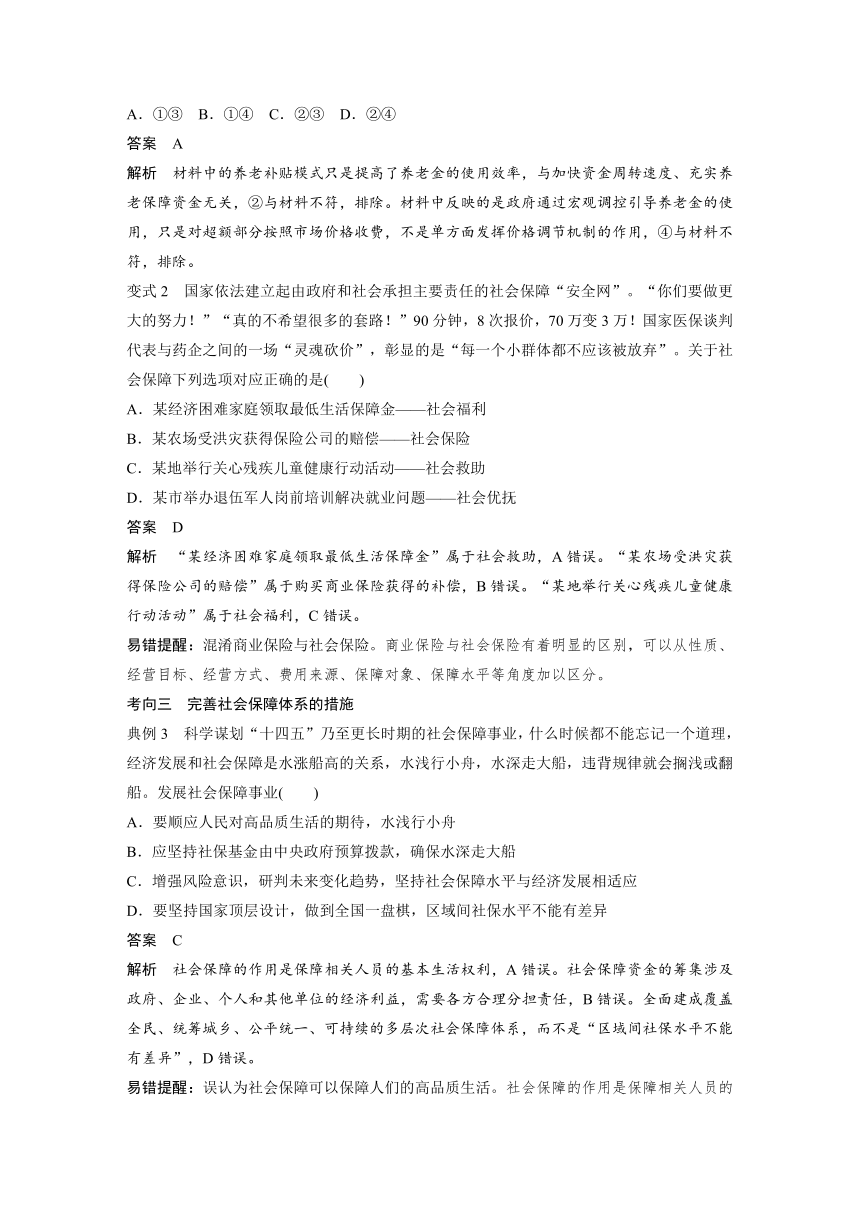 A．①③　B．①④　C．②③　D．②④

答案　A

解析　材料中的养老补贴模式只是提高了养老金的使用效率，与加快资金周转速度、充实养老保障资金无关，②与材料不符，排除。材料中反映的是政府通过宏观调控引导养老金的使用，只是对超额部分按照市场价格收费，不是单方面发挥价格调节机制的作用，④与材料不符，排除。

变式 2　国家依法建立起由政府和社会承担主要责任的社会保障“安全网”。“你们要做更大的努力！”“真的不希望很多的套路！”90 分钟，8 次报价，70 万变 3 万！国家医保谈判代表与药企之间的一场“灵魂砍价”，彰显的是“每一个小群体都不应该被放弃”。关于社会保障下列选项对应正确的是(　　)

A．某经济困难家庭领取最低生活保障金——社会福利

B．某农场受洪灾获得保险公司的赔偿——社会保险

C．某地举行关心残疾儿童健康行动活动——社会救助

D．某市举办退伍军人岗前培训解决就业问题——社会优抚

答案　D

解析　“某经济困难家庭领取最低生活保障金”属于社会救助，A 错误。“某农场受洪灾获得保险公司的赔偿”属于购买商业保险获得的补偿，B 错误。“某地举行关心残疾儿童健康行动活动”属于社会福利，C 错误。

易错提醒：混淆商业保险与社会保险。商业保险与社会保险有着明显的区别，可以从性质、经营目标、经营方式、费用来源、保障对象、保障水平等角度加以区分。

考向三　完善社会保障体系的措施

典例 3　科学谋划“十四五”乃至更长时期的社会保障事业，什么时候都不能忘记一个道理，经济发展和社会保障是水涨船高的关系，水浅行小舟，水深走大船，违背规律就会搁浅或翻船。发展社会保障事业(　　)

A．要顺应人民对高品质生活的期待，水浅行小舟

B．应坚持社保基金由中央政府预算拨款，确保水深走大船

C．增强风险意识，研判未来变化趋势，坚持社会保障水平与经济发展相适应

D．要坚持国家顶层设计，做到全国一盘棋，区域间社保水平不能有差异

答案　C

解析　社会保障的作用是保障相关人员的基本生活权利，A 错误。社会保障资金的筹集涉及政府、企业、个人和其他单位的经济利益，需要各方合理分担责任，B 错误。全面建成覆盖全民、统筹城乡、公平统一、可持续的多层次社会保障体系，而不是“区域间社保水平不能有差异”，D 错误。

易错提醒：误认为社会保障可以保障人们的高品质生活。社会保障的作用是保障相关人员的